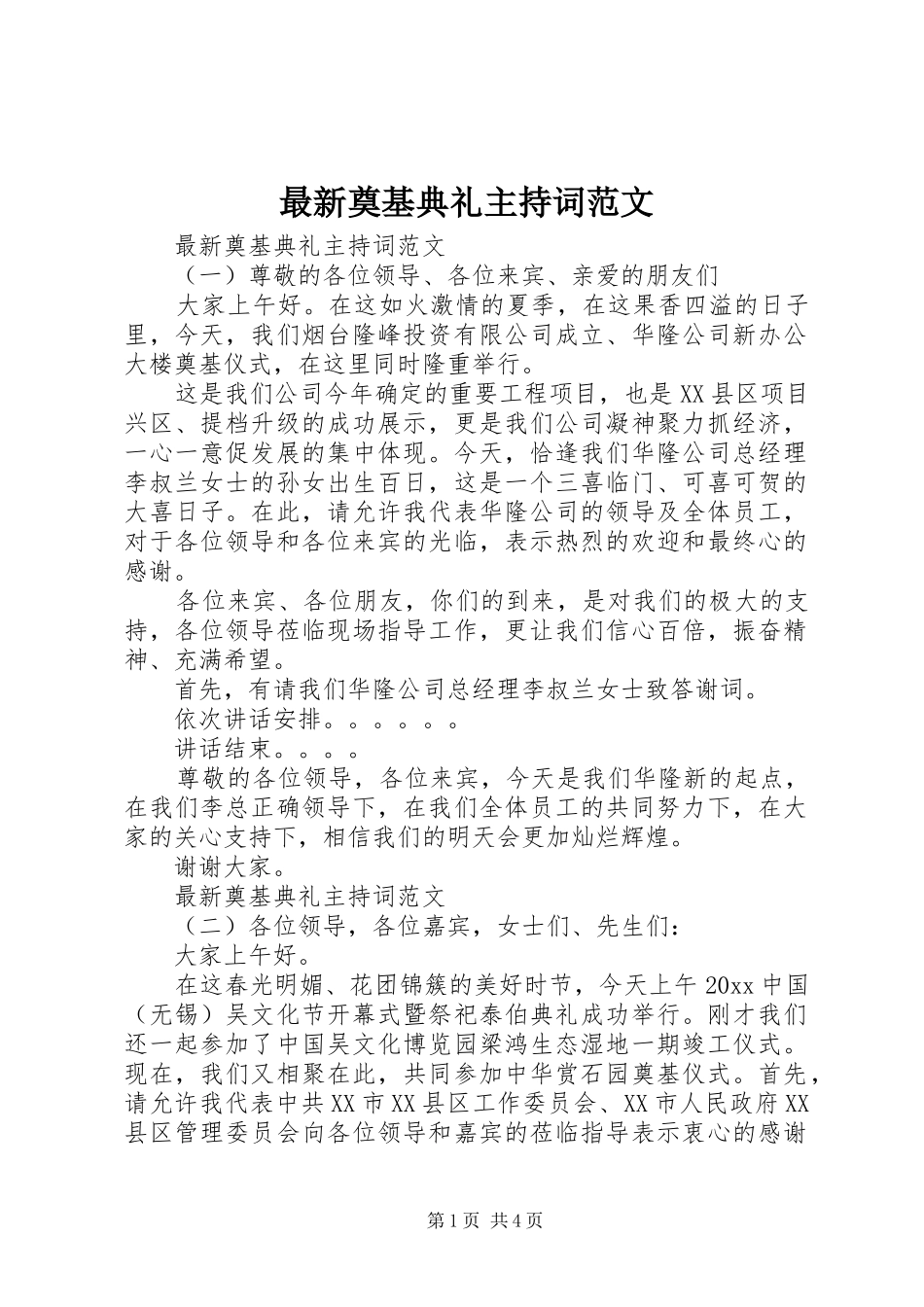 最新奠基典礼主持词范文

最新奠基典礼主持词范文

（一）尊敬的各位领导、各位来宾、亲爱的朋友们

大家上午好。在这如火激情的夏季，在这果香四溢的日子里，今天，我们烟台隆峰投资有限公司成立、华隆公司新办公大楼奠基仪式，在这里同时隆重举行。

这是我们公司今年确定的重要工程项目，也是XX县区项目兴区、提档升级的成功展示，更是我们公司凝神聚力抓经济，一心一意促发展的集中体现。今天，恰逢我们华隆公司总经理李叔兰女士的孙女出生百日，这是一个三喜临门、可喜可贺的大喜日子。在此，请允许我代表华隆公司的领导及全体员工，对于各位领导和各位来宾的光临，表示热烈的欢迎和最终心的感谢。

各位来宾、各位朋友，你们的到来，是对我们的极大的支持，各位领导莅临现场指导工作，更让我们信心百倍，振奋精神、充满希望。

首先，有请我们华隆公司总经理李叔兰女士致答谢词。

依次讲话安排。。。。。。

讲话结束。。。。

尊敬的各位领导，各位来宾，今天是我们华隆新的起点，在我们李总正确领导下，在我们全体员工的共同努力下，在大家的关心支持下，相信我们的明天会更加灿烂辉煌。

谢谢大家。

最新奠基典礼主持词范文

（二）各位领导，各位嘉宾，女士们、先生们：

大家上午好。

在这春光明媚、花团锦簇的美好时节，今天上午20xx中国（无锡）吴文化节开幕式暨祭祀泰伯典礼成功举行。刚才我们还一起参加了中国吴文化博览园梁鸿生态湿地一期竣工仪式。现在，我们又相聚在此，共同参加中华赏石园奠基仪式。首先，请允许我代表中共XX市XX县区工作委员会、XX市人民政府XX县区管理委员会向各位领导和嘉宾的莅临指导表示衷心的感谢

第1页 共4页